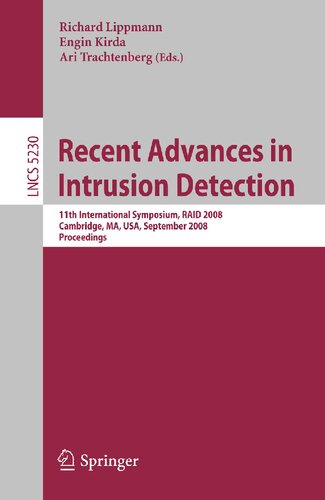 Richard Lippmann
Engin Kirda
Ari Trachtenberg (Eds.)

LNCS 5230

Recent Advances in Intrusion Detection

11th International Symposium, RAID 2008
Cambridge, MA, USA, September 2008
Proceedings

Springer